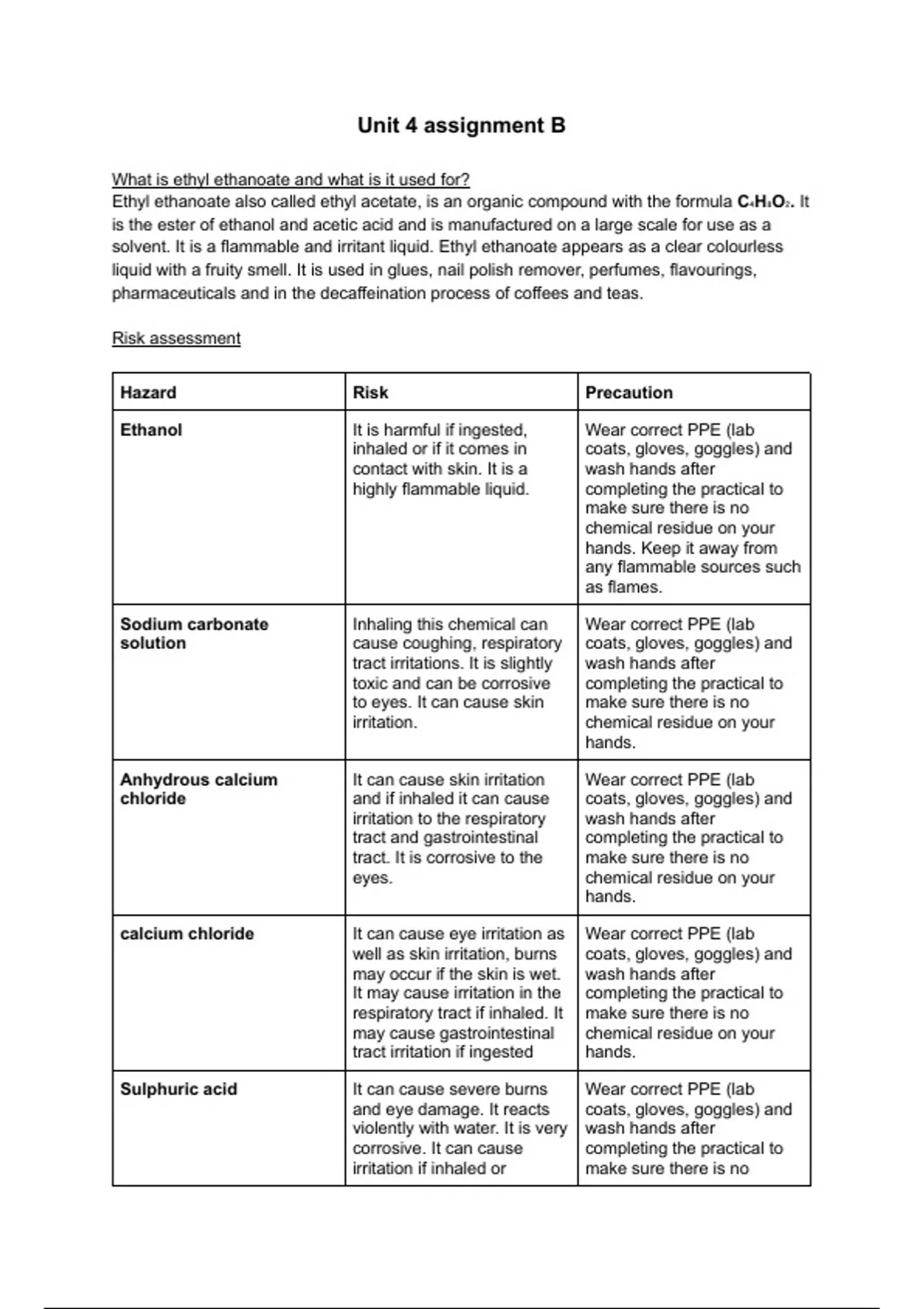 Unit 4 assignment B

What is ethyl ethanoate and what is it used for?
Ethyl ethanoate also called ethyl acetate, is an organic compound with the formula $C_4H_8O_2$. It is the ester of ethanol and acetic acid and is manufactured on a large scale for use as a solvent. It is a flammable and irritant liquid. Ethyl ethanoate appears as a clear colourless liquid with a fruity smell. It is used in glues, nail polish remover, perfumes, flavourings, pharmaceuticals and in the decaffeination process of coffees and teas.

Risk assessment

| Hazard | Risk | Precaution |
|---|---|---|
| Ethanol | It is harmful if ingested, inhaled or if it comes in contact with skin. It is a highly flammable liquid. | Wear correct PPE (lab coats, gloves, goggles) and wash hands after completing the practical to make sure there is no chemical residue on your hands. Keep it away from any flammable sources such as flames. |
| Sodium carbonate solution | Inhaling this chemical can cause coughing, respiratory tract irritations. It is slightly toxic and can be corrosive to eyes. It can cause skin irritation. | Wear correct PPE (lab coats, gloves, goggles) and wash hands after completing the practical to make sure there is no chemical residue on your hands. |
| Anhydrous calcium chloride | It can cause skin irritation and if inhaled it can cause irritation to the respiratory tract and gastrointestinal tract. It is corrosive to the eyes. | Wear correct PPE (lab coats, gloves, goggles) and wash hands after completing the practical to make sure there is no chemical residue on your hands. |
| calcium chloride | It can cause eye irritation as well as skin irritation, burns may occur if the skin is wet. It may cause irritation in the respiratory tract if inhaled. It may cause gastrointestinal tract irritation if ingested | Wear correct PPE (lab coats, gloves, goggles) and wash hands after completing the practical to make sure there is no chemical residue on your hands. |
| Sulphuric acid | It can cause severe burns and eye damage. It reacts violently with water. It is very corrosive. It can cause irritation if inhaled or | Wear correct PPE (lab coats, gloves, goggles) and wash hands after completing the practical to make sure there is no |